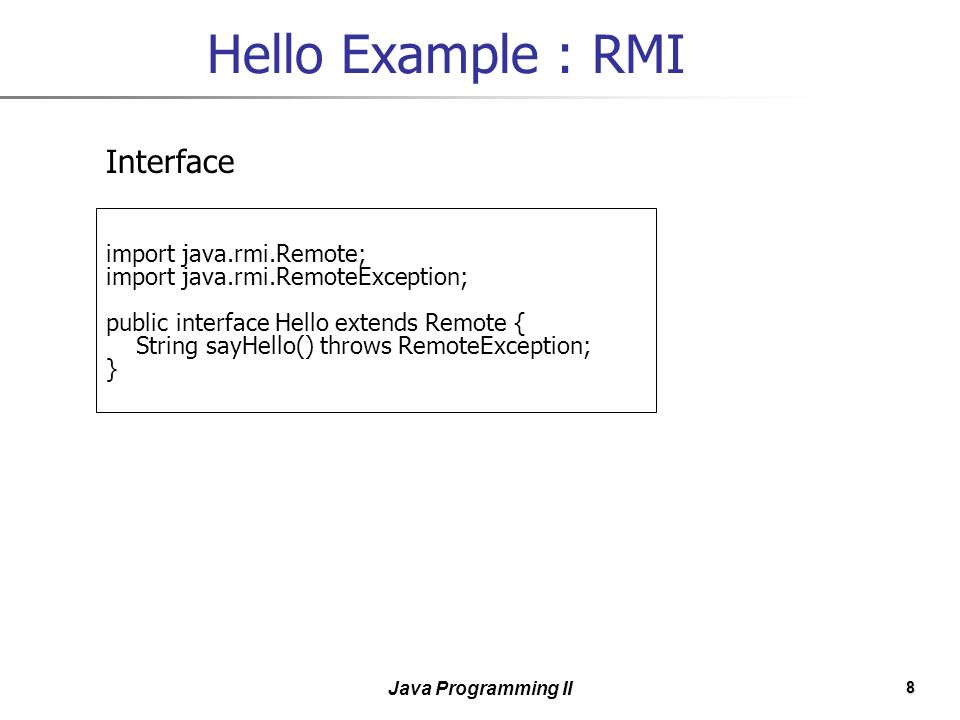 Hello Example : RMI

Interface

import java.rmi.Remote;
import java.rmi.RemoteException;

public interface Hello extends Remote {
String sayHello() throws RemoteException;
}

Java Programming II

8